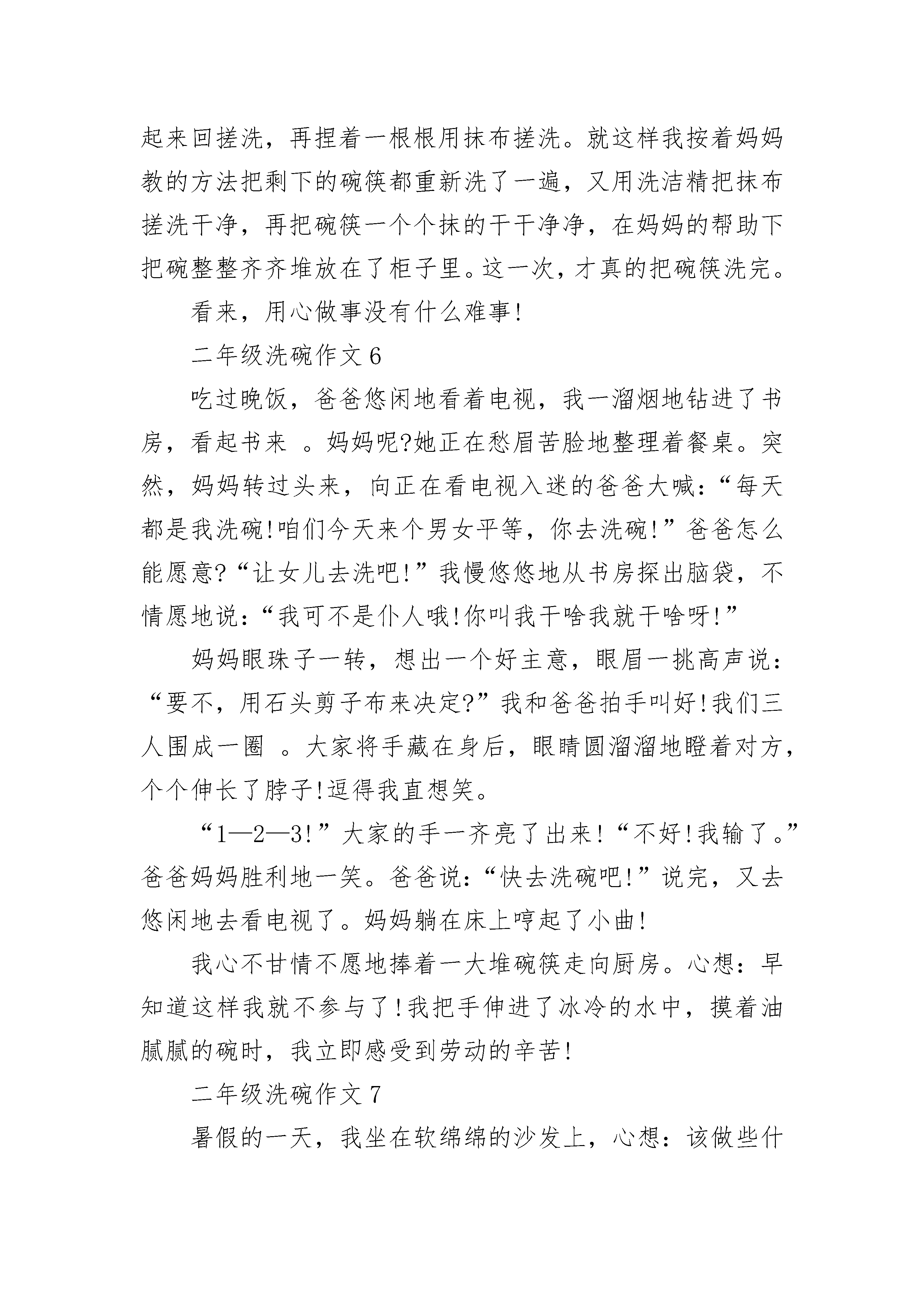 起来回搓洗，再捏着一根根用抹布搓洗。就这样我按着妈妈教的方法把剩下的碗筷都重新洗了一遍，又用洗洁精把抹布搓洗干净，再把碗筷一个个抹的干干净净，在妈妈的帮助下把碗整整齐齐堆放在了柜子里。这一次，才真的把碗筷洗完。

看来，用心做事没有什么难事!

二年级洗碗作文6

吃过晚饭，爸爸悠闲地看着电视，我一溜烟地钻进了书房，看起书来 。妈妈呢?她正在愁眉苦脸地整理着餐桌。突然，妈妈转过头来，向正在看电视入迷的爸爸大喊：“每天都是我洗碗!咱们今天来个男女平等，你去洗碗!”爸爸怎么能愿意?“让女儿去洗吧!”我慢悠悠地从书房探出脑袋，不情愿地说：“我可不是仆人哦!你叫我干啥我就干啥呀!”

妈妈眼珠子一转，想出一个好主意，眼眉一挑高声说：“要不，用石头剪子布来决定?”我和爸爸拍手叫好!我们三人围成一圈 。大家将手藏在身后，眼睛圆溜溜地瞪着对方，个个伸长了脖子!逗得我直想笑。

“1—2—3!”大家的手一齐亮了出来!“不好!我输了。”爸爸妈妈胜利地一笑。爸爸说：“快去洗碗吧!”说完，又去悠闲地去看电视了。妈妈躺在床上哼起了小曲!

我心不甘情不愿地捧着一大堆碗筷走向厨房。心想：早知道这样我就不参与了!我把手伸进了冰冷的水中，摸着油腻腻的碗时，我立即感受到劳动的辛苦!

二年级洗碗作文7

暑假的一天，我坐在软绵绵的沙发上，心想：该做些什